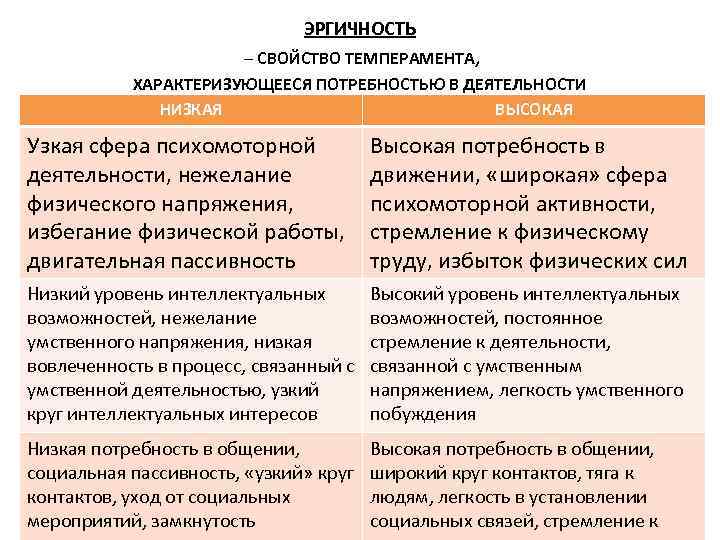 ЭРГИЧНОСТЬ

– СВОЙСТВО ТЕМПЕРАМЕНТА,

ХАРАКТЕРИЗУЮЩЕЕСЯ ПОТРЕБНОСТЬЮ В ДЕЯТЕЛЬНОСТИ

| НИЗКАЯ | ВЫСОКАЯ |
|---|---|
| Узкая сфера психомоторной деятельности, нежелание физического напряжения, избегание физической работы, двигательная пассивность | Высокая потребность в движении, «широкая» сфера психомоторной активности, стремление к физическому труду, избыток физических сил |
| Низкий уровень интеллектуальных возможностей, нежелание умственного напряжения, низкая вовлеченность в процесс, связанный с умственной деятельностью, узкий круг интеллектуальных интересов | Высокий уровень интеллектуальных возможностей, постоянное стремление к деятельности, связанной с умственным напряжением, легкость умственного побуждения |
| Низкая потребность в общении, социальная пассивность, «узкий» круг контактов, уход от социальных мероприятий, замкнутость | Высокая потребность в общении, широкий круг контактов, тяга к людям, легкость в установлении социальных связей, стремление к |